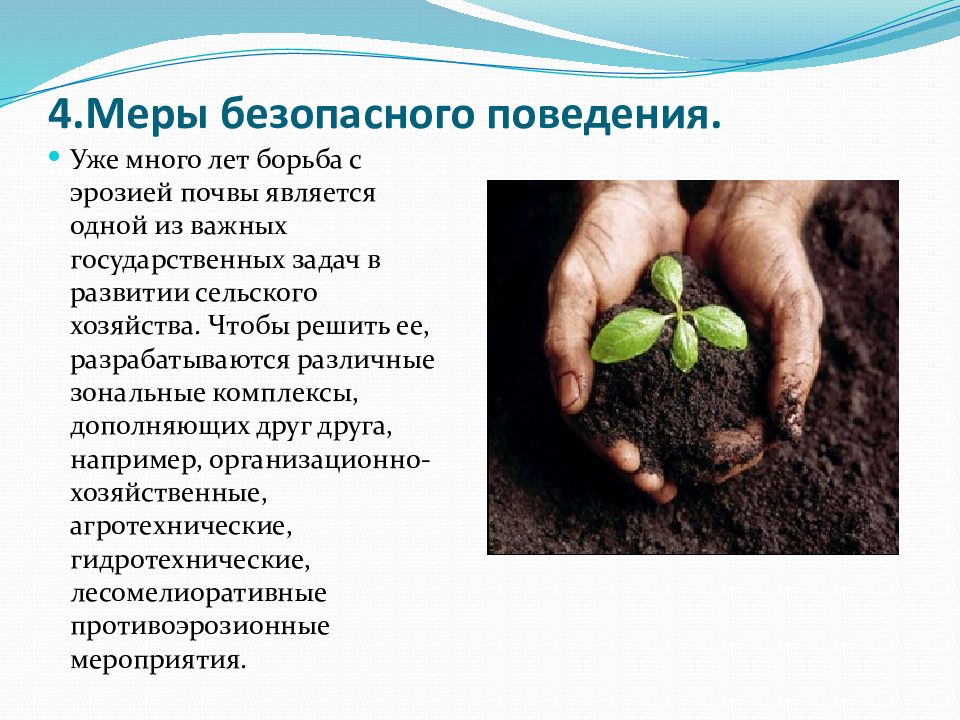 4.Меры безопасного поведения.

Уже много лет борьба с эрозией почвы является одной из важных государственных задач в развитии сельского хозяйства. Чтобы решить ее, разрабатываются различные зональные комплексы, дополняющих друг друга, например, организационно-хозяйственные, агротехнические, гидротехнические, лесомелиоративные противоэрозионные мероприятия.